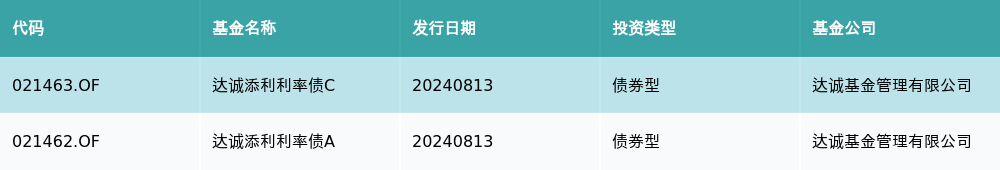 | 代码 | 基金名称 | 发行日期 | 投资类型 | 基金公司 |
|---|---|---|---|---|
| 021463.OF | 达诚添利利率债C | 20240813 | 债券型 | 达诚基金管理有限公司 |
| 021462.OF | 达诚添利利率债A | 20240813 | 债券型 | 达诚基金管理有限公司 |